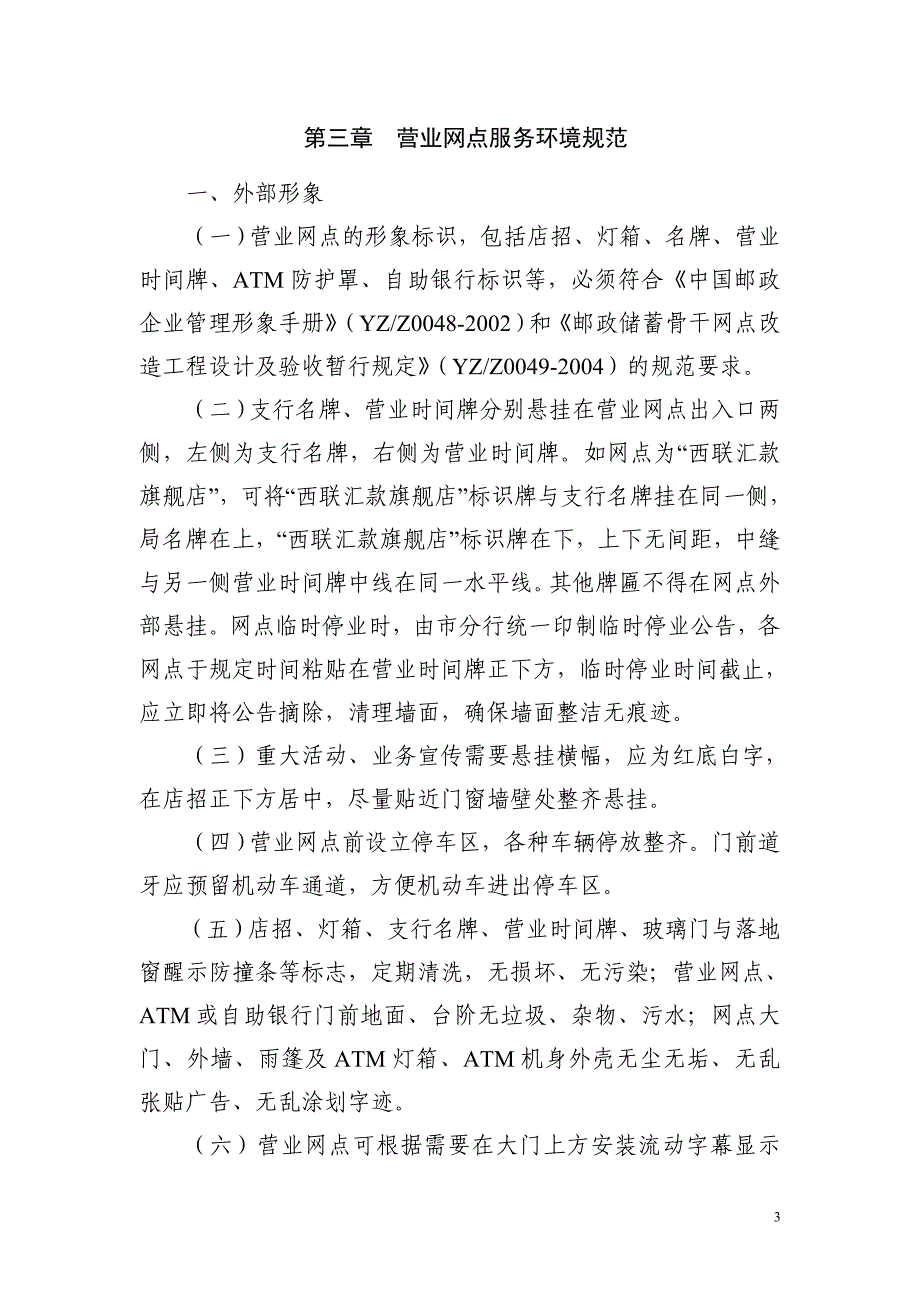 第三章　营业网点服务环境规范

一、外部形象

（一）营业网点的形象标识，包括店招、灯箱、名牌、营业时间牌、ATM 防护罩、自助银行标识等，必须符合《中国邮政企业管理形象手册》（YZ/Z0048-2002）和《邮政储蓄骨干网点改造工程设计及验收暂行规定》（YZ/Z0049-2004）的规范要求。

（二）支行名牌、营业时间牌分别悬挂在营业网点出入口两侧，左侧为支行名牌，右侧为营业时间牌。如网点为“西联汇款旗舰店”，可将“西联汇款旗舰店”标识牌与支行名牌挂在同一侧，局名牌在上，“西联汇款旗舰店”标识牌在下，上下无间距，中缝与另一侧营业时间牌中线在同一水平线。其他牌匾不得在网点外部悬挂。网点临时停业时，由市分行统一印制临时停业公告，各网点于规定时间粘贴在营业时间牌正下方，临时停业时间截止，应立即将公告摘除，清理墙面，确保墙面整洁无痕迹。

（三）重大活动、业务宣传需要悬挂横幅，应为红底白字，在店招正下方居中，尽量贴近门窗墙壁处整齐悬挂。

（四）营业网点前设立停车区，各种车辆停放整齐。门前道牙应预留机动车通道，方便机动车进出停车区。

（五）店招、灯箱、支行名牌、营业时间牌、玻璃门与落地窗醒示防撞条等标志，定期清洗，无损坏、无污染；营业网点、ATM 或自助银行门前地面、台阶无垃圾、杂物、污水；网点大门、外墙、雨篷及 ATM 灯箱、ATM 机身外壳无尘无垢、无乱张贴广告、无乱涂划字迹。

（六）营业网点可根据需要在大门上方安装流动字幕显示

3